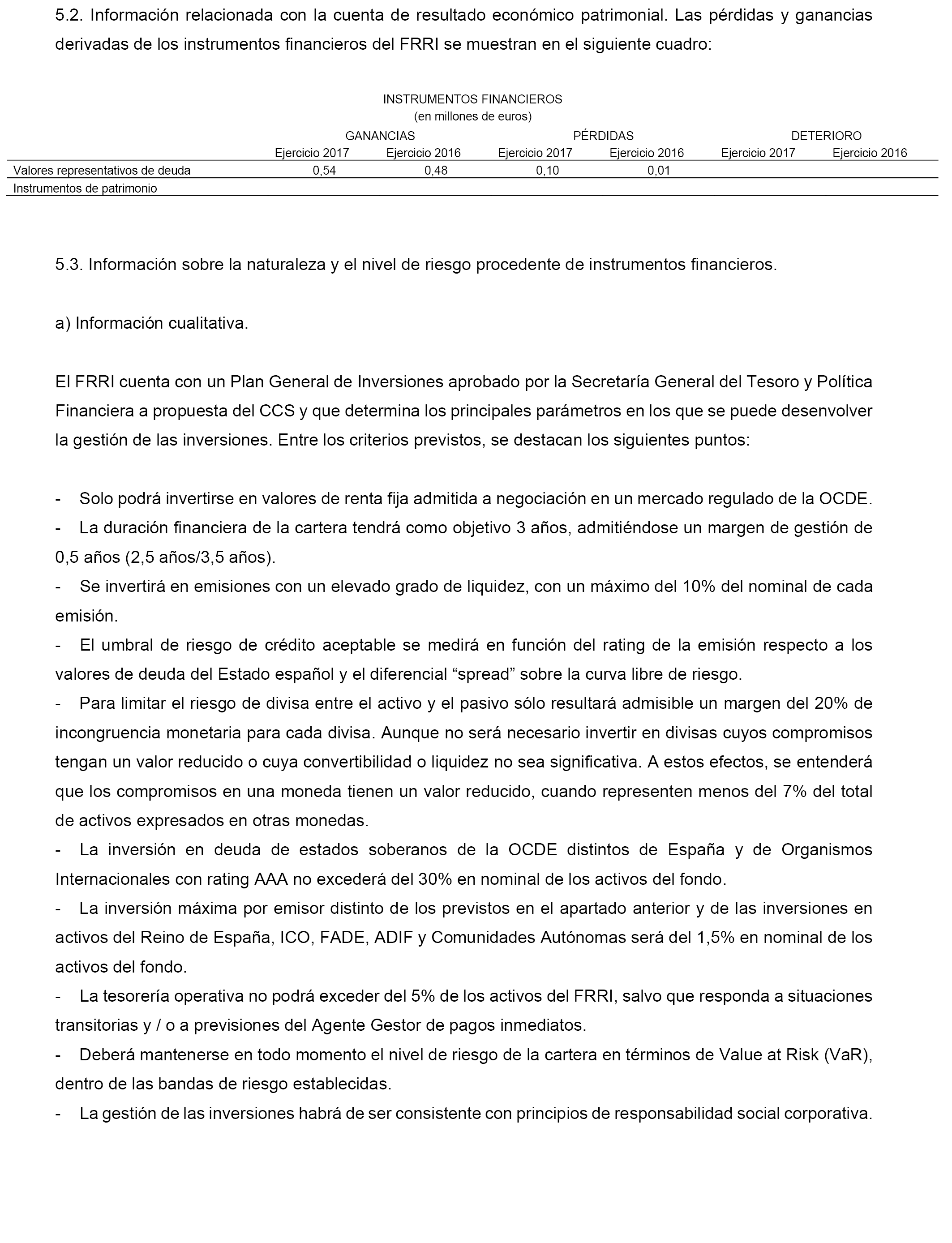 5.2. Información relacionada con la cuenta de resultado económico patrimonial. Las pérdidas y ganancias derivadas de los instrumentos financieros del FRRI se muestran en el siguiente cuadro:

INSTRUMENTOS FINANCIEROS
(en millones de euros)

| | GANANCIAS | | PÉRDIDAS | | DETERIORO | |
|---|---|---|---|---|---|---|
| | Ejercicio 2017 | Ejercicio 2016 | Ejercicio 2017 | Ejercicio 2016 | Ejercicio 2017 | Ejercicio 2016 |
| Valores representativos de deuda | 0,54 | 0,48 | 0,10 | 0,01 | | |
| Instrumentos de patrimonio | | | | | | |

5.3. Información sobre la naturaleza y el nivel de riesgo procedente de instrumentos financieros.

a) Información cualitativa.

El FRRI cuenta con un Plan General de Inversiones aprobado por la Secretaría General del Tesoro y Política Financiera a propuesta del CCS y que determina los principales parámetros en los que se puede desenvolver la gestión de las inversiones. Entre los criterios previstos, se destacan los siguientes puntos:

- Solo podrá invertirse en valores de renta fija admitida a negociación en un mercado regulado de la OCDE.
- La duración financiera de la cartera tendrá como objetivo 3 años, admitiéndose un margen de gestión de 0,5 años (2,5 años/3,5 años).
- Se invertirá en emisiones con un elevado grado de liquidez, con un máximo del 10% del nominal de cada emisión.
- El umbral de riesgo de crédito aceptable se medirá en función del rating de la emisión respecto a los valores de deuda del Estado español y el diferencial “spread” sobre la curva libre de riesgo.
- Para limitar el riesgo de divisa entre el activo y el pasivo sólo resultará admisible un margen del 20% de incongruencia monetaria para cada divisa. Aunque no será necesario invertir en divisas cuyos compromisos tengan un valor reducido o cuya convertibilidad o liquidez no sea significativa. A estos efectos, se entenderá que los compromisos en una moneda tienen un valor reducido, cuando representen menos del 7% del total de activos expresados en otras monedas.
- La inversión en deuda de estados soberanos de la OCDE distintos de España y de Organismos Internacionales con rating AAA no excederá del 30% en nominal de los activos del fondo.
- La inversión máxima por emisor distinto de los previstos en el apartado anterior y de las inversiones en activos del Reino de España, ICO, FADE, ADIF y Comunidades Autónomas será del 1,5% en nominal de los activos del fondo.
- La tesorería operativa no podrá exceder del 5% de los activos del FRRI, salvo que responda a situaciones transitorias y / o a previsiones del Agente Gestor de pagos inmediatos.
- Deberá mantenerse en todo momento el nivel de riesgo de la cartera en términos de Value at Risk (VaR), dentro de las bandas de riesgo establecidas.
- La gestión de las inversiones habrá de ser consistente con principios de responsabilidad social corporativa.